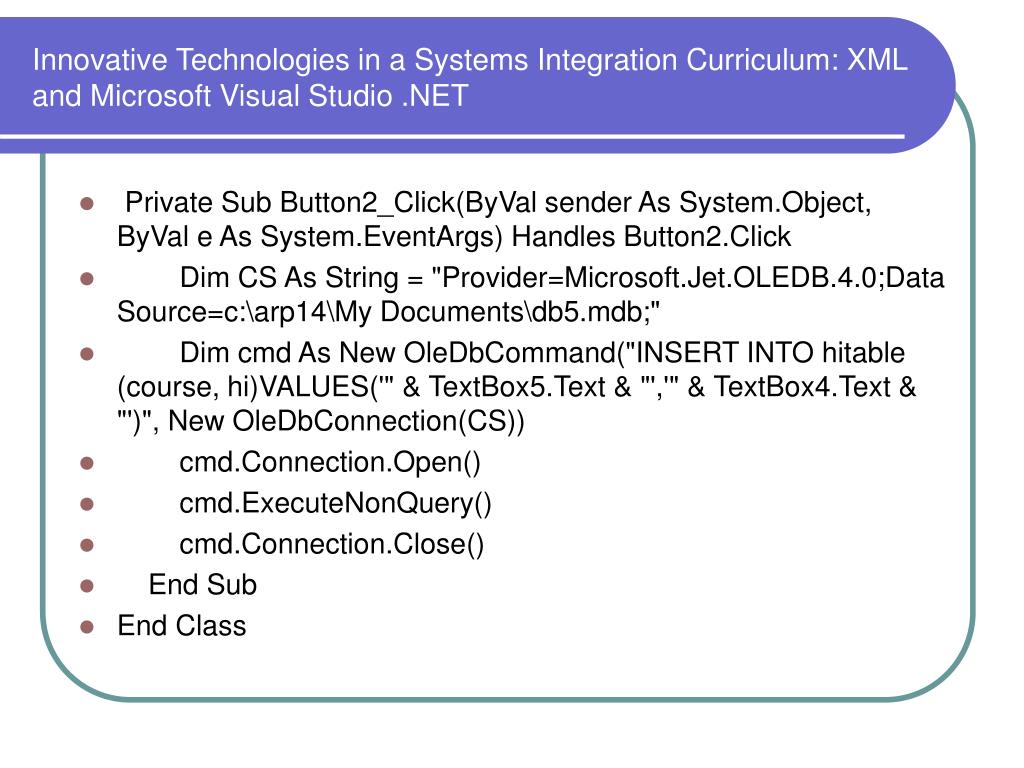 Innovative Technologies in a Systems Integration Curriculum: XML and Microsoft Visual Studio .NET

- Private Sub Button2_Click(ByVal sender As System.Object, ByVal e As System.EventArgs) Handles Button2.Click
- Dim CS As String = "Provider=Microsoft.Jet.OLEDB.4.0;Data Source=c:\arp14\My Documents\db5.mdb;"
- Dim cmd As New OleDbCommand("INSERT INTO hitable (course, hi)VALUES('" & TextBox5.Text & "','" & TextBox4.Text & "')", New OleDbConnection(CS))
- cmd.Connection.Open()
- cmd.ExecuteNonQuery()
- cmd.Connection.Close()
- End Sub
- End Class